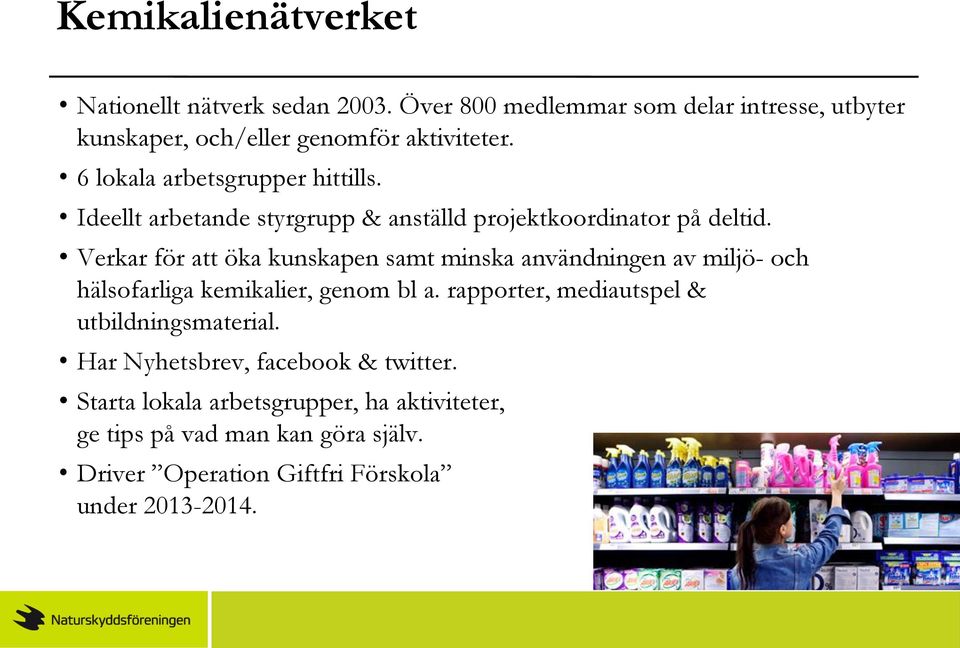 Kemikalienätverket

• Nationellt nätverk sedan 2003. Över 800 medlemmar som delar intresse, utbyter kunskaper, och/eller genomför aktiviteter.
• 6 lokala arbetsgrupper hittills.
• Ideellt arbetande styrgrupp & anställd projektkoordinator på deltid.
• Verkar för att öka kunskapen samt minska användningen av miljö- och hälsofarliga kemikalier, genom bl a. rapporter, mediautspel & utbildningsmaterial.
• Har Nyhetsbrev, facebook & twitter.
• Starta lokala arbetsgrupper, ha aktiviteter, ge tips på vad man kan göra själv.
• Driver ”Operation Giftfri Förskola” under 2013-2014.

Naturskyddsföreningen